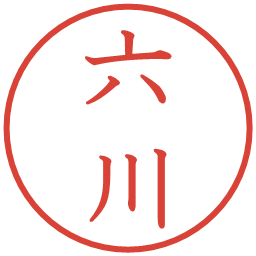 六川